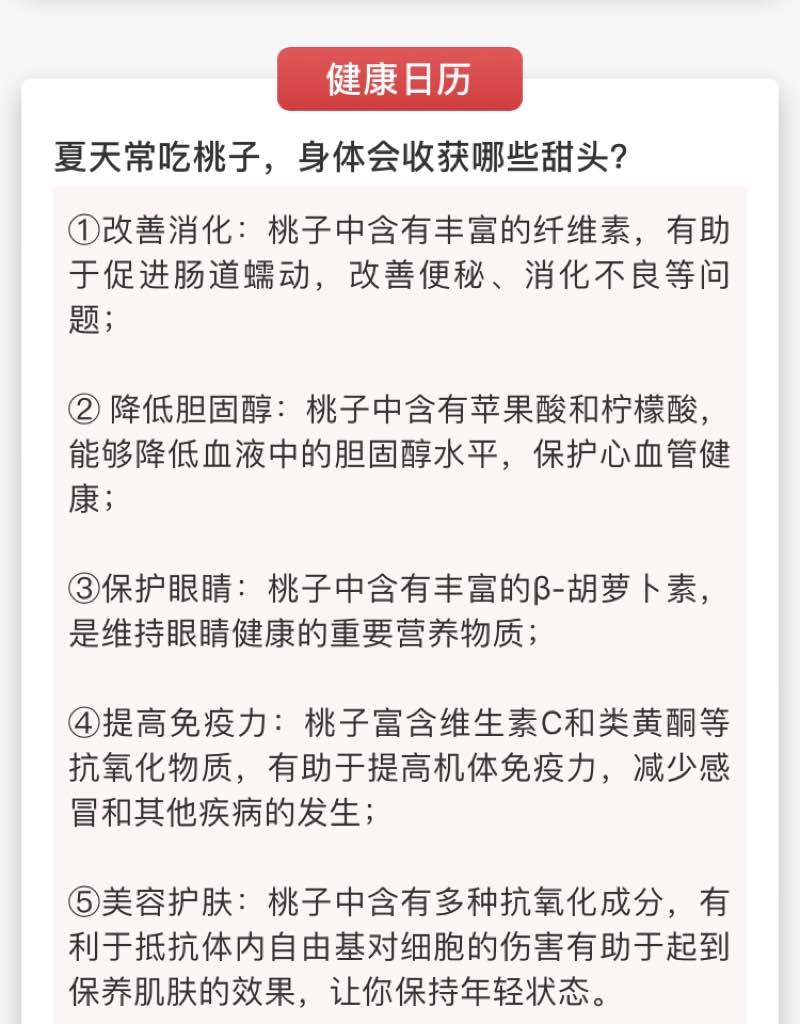 健康日历

夏天常吃桃子，身体会收获哪些甜头？

①改善消化：桃子中含有丰富的纤维素，有助于促进肠道蠕动，改善便秘、消化不良等问题；

② 降低胆固醇：桃子中含有苹果酸和柠檬酸，能够降低血液中的胆固醇水平，保护心血管健康；

③保护眼睛：桃子中含有丰富的β-胡萝卜素，是维持眼睛健康的重要营养物质；

④提高免疫力：桃子富含维生素C和类黄酮等抗氧化物质，有助于提高机体免疫力，减少感冒和其他疾病的发生；

⑤美容护肤：桃子中含有多种抗氧化成分，有利于抵抗体内自由基对细胞的伤害有助于起到保养肌肤的效果，让你保持年轻状态。